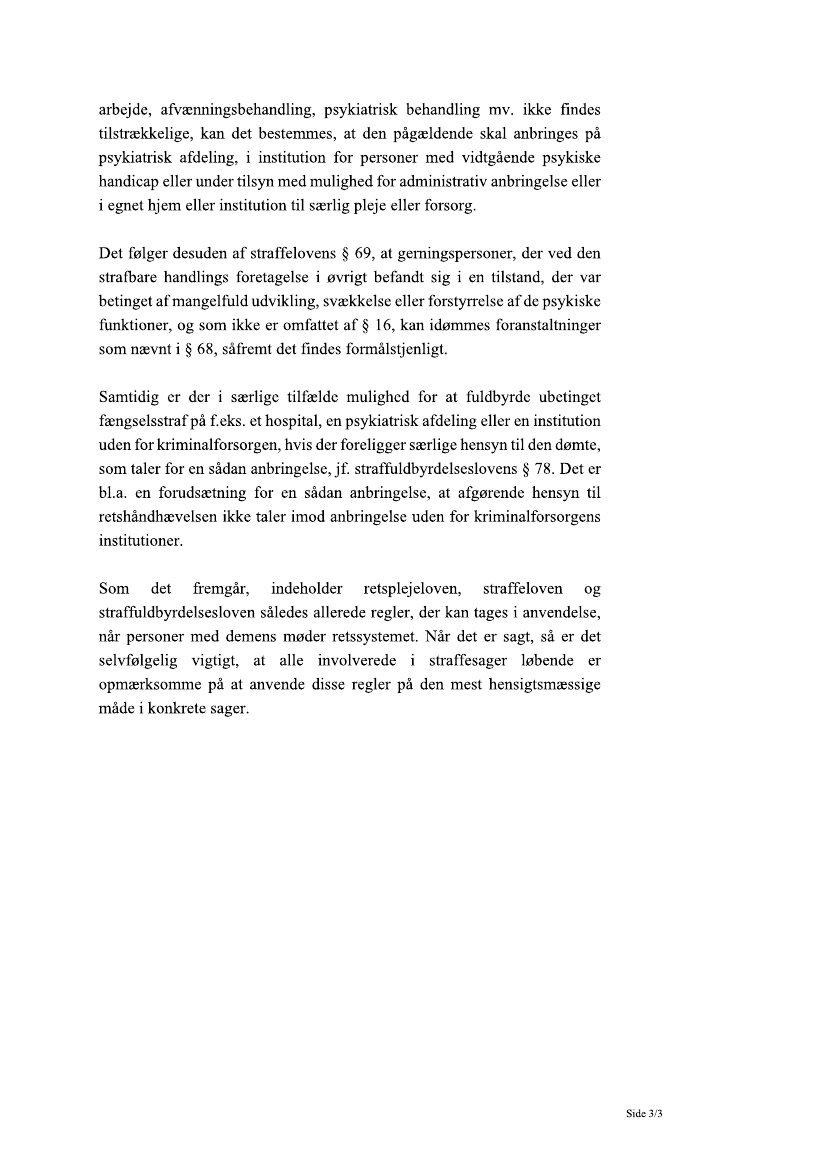 arbejde, afvænningsbehandling, psykiatrisk behandling mv. ikke findes tilstrækkelige, kan det bestemmes, at den pågældende skal anbringes på psykiatrisk afdeling, i institution for personer med vidtgående psykiske handicap eller under tilsyn med mulighed for administrativ anbringelse eller i egnet hjem eller institution til særlig pleje eller forsorg.

Det følger desuden af straffelovens § 69, at gerningspersoner, der ved den strafbare handlings foretagelse i øvrigt befandt sig i en tilstand, der var betinget af mangelfuld udvikling, svækkelse eller forstyrrelse af de psykiske funktioner, og som ikke er omfattet af § 16, kan idømmes foranstaltninger som nævnt i § 68, såfremt det findes formålstjenligt.

Samtidig er der i særlige tilfælde mulighed for at fuldbyrde ubetinget fængselsstraf på f.eks. et hospital, en psykiatrisk afdeling eller en institution uden for kriminalforsorgen, hvis der foreligger særlige hensyn til den dømte, som taler for en sådan anbringelse, jf. straffuldbyrdelseslovens § 78. Det er bl.a. en forudsætning for en sådan anbringelse, at afgørende hensyn til retshåndhævelsen ikke taler imod anbringelse uden for kriminalforsorgens institutioner.

Som det fremgår, indeholder retsplejeloven, straffeloven og straffuldbyrdelsesloven således allerede regler, der kan tages i anvendelse, når personer med demens møder retssystemet. Når det er sagt, så er det selvfølgelig vigtigt, at alle involverede i straffesager løbende er opmærksomme på at anvende disse regler på den mest hensigtsmæssige måde i konkrete sager.

Side 3/3